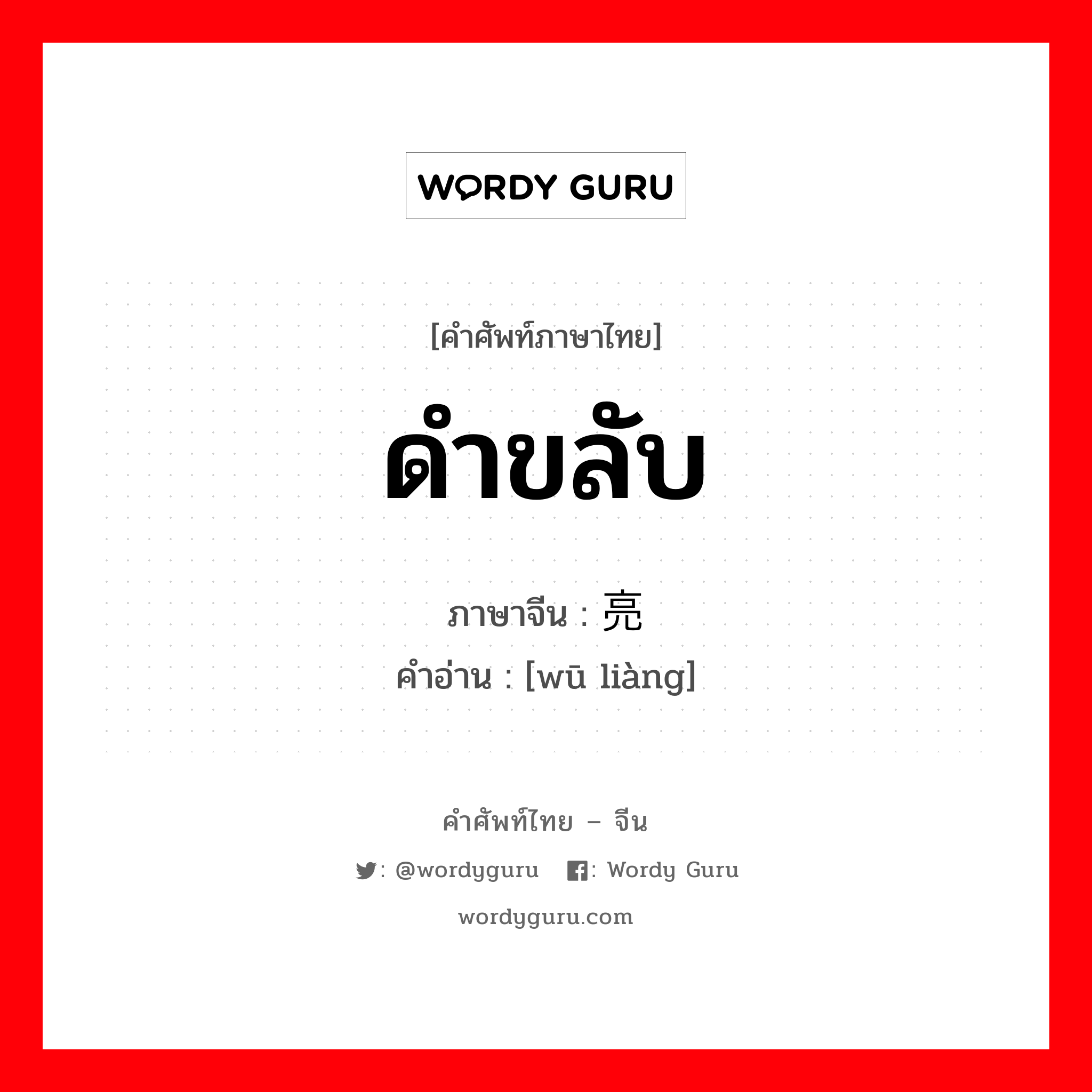 WORDY GURU

[คำศัพท์ภาษาไทย]

ดำขลับ

ภาษาจีน : 亮

คำอ่าน : [wū liàng]

คำศัพท์ไทย – จีน

: @wordyguru : Wordy Guru

wordyguru.com